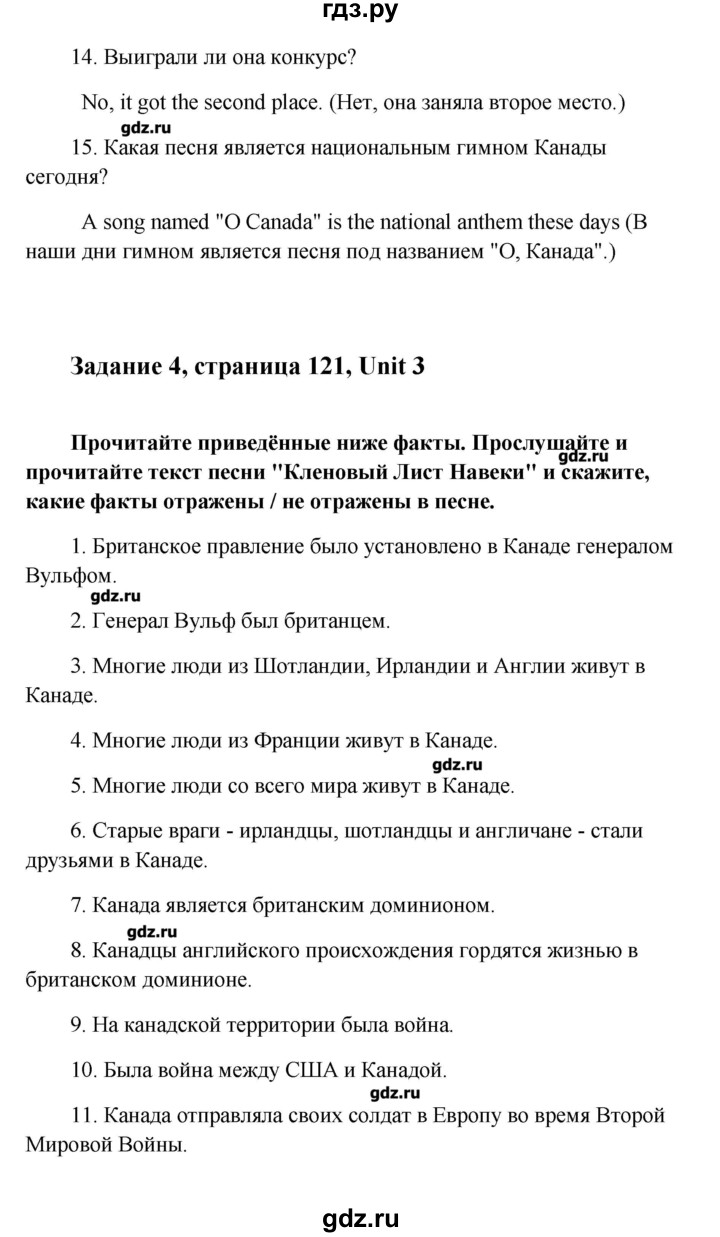 гдз.ру

14. Выиграли ли она конкурс?

No, it got the second place. (Нет, она заняла второе место.)

gdz.ru

15. Какая песня является национальным гимном Канады сегодня?

A song named "O Canada" is the national anthem these days (В наши дни гимном является песня под названием "О, Канада".)

Задание 4, страница 121, Unit 3

Прочитайте приведённые ниже факты. Прослушайте и прочитайте текст песни "Кленовый Лист Навеки" и скажите, какие факты отражены / не отражены в песне.

gdz.ru

1. Британское правление было установлено в Канаде генералом Вульфом.

gdz.ru

2. Генерал Вульф был британцем.

3. Многие люди из Шотландии, Ирландии и Англии живут в Канаде.

4. Многие люди из Франции живут в Канаде.

gdz.ru

5. Многие люди со всего мира живут в Канаде.

6. Старые враги - ирландцы, шотландцы и англичане - стали друзьями в Канаде.

7. Канада является британским доминионом.

gdz.ru

8. Канадцы английского происхождения гордятся жизнью в британском доминионе.

9. На канадской территории была война.

10. Была война между США и Канадой.

gdz.ru

11. Канада отправляла своих солдат в Европу во время Второй Мировой Войны.

gdz.ru